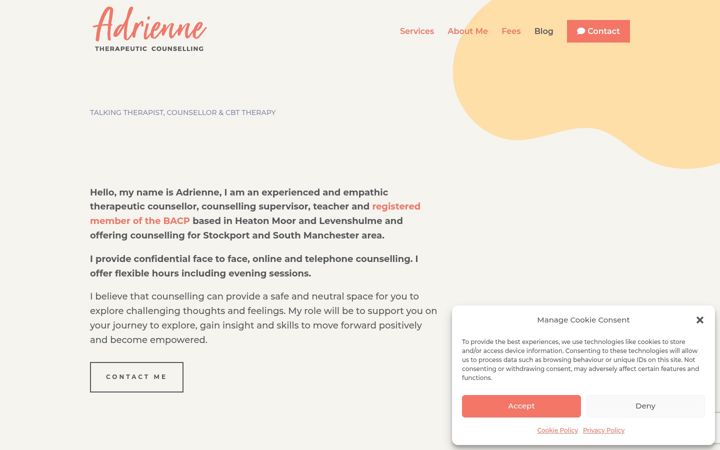 Adrienne
THERAPEUTIC COUNSELLING

Services About Me Fees Blog Contact

TALKING THERAPIST, COUNSELLOR & CBT THERAPY

Hello, my name is Adrienne, I am an experienced and empathic therapeutic counsellor, counselling supervisor, teacher and registered member of the BACP based in Heaton Moor and Levenshulme and offering counselling for Stockport and South Manchester area.

I provide confidential face to face, online and telephone counselling. I offer flexible hours including evening sessions.

I believe that counselling can provide a safe and neutral space for you to explore challenging thoughts and feelings. My role will be to support you on your journey to explore, gain insight and skills to move forward positively and become empowered.

CONTACT ME

Manage Cookie Consent

To provide the best experiences, we use technologies like cookies to store and/or access device information. Consenting to these technologies will allow us to process data such as browsing behaviour or unique IDs on this site. Not consenting or withdrawing consent, may adversely affect certain features and functions.

Accept Deny

Cookie Policy Privacy Policy